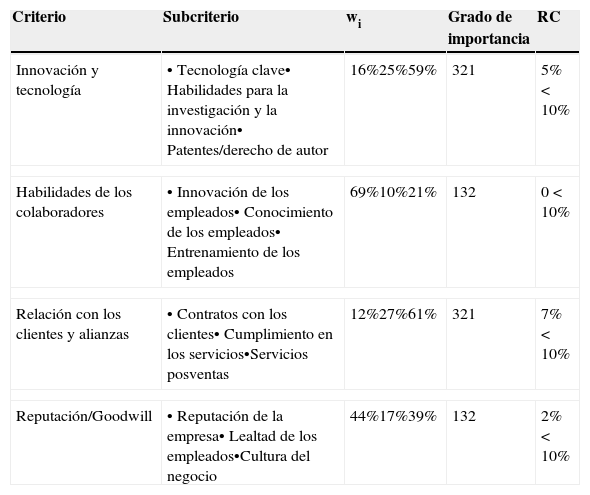 | Criterio | Subcriterio | $w_i$ | Grado de importancia | RC |
|---|---|---|---|---|
| Innovación y tecnología | • Tecnología clave• Habilidades para la investigación y la innovación• Patentes/derecho de autor | 16%25%59% | 321 | 5% < 10% |
| Habilidades de los colaboradores | • Innovación de los empleados• Conocimiento de los empleados• Entrenamiento de los empleados | 69%10%21% | 132 | 0 < 10% |
| Relación con los clientes y alianzas | • Contratos con los clientes• Cumplimiento en los servicios•Servicios posventas | 12%27%61% | 321 | 7% < 10% |
| Reputación/Goodwill | • Reputación de la empresa• Lealtad de los empleados•Cultura del negocio | 44%17%39% | 132 | 2% < 10% |